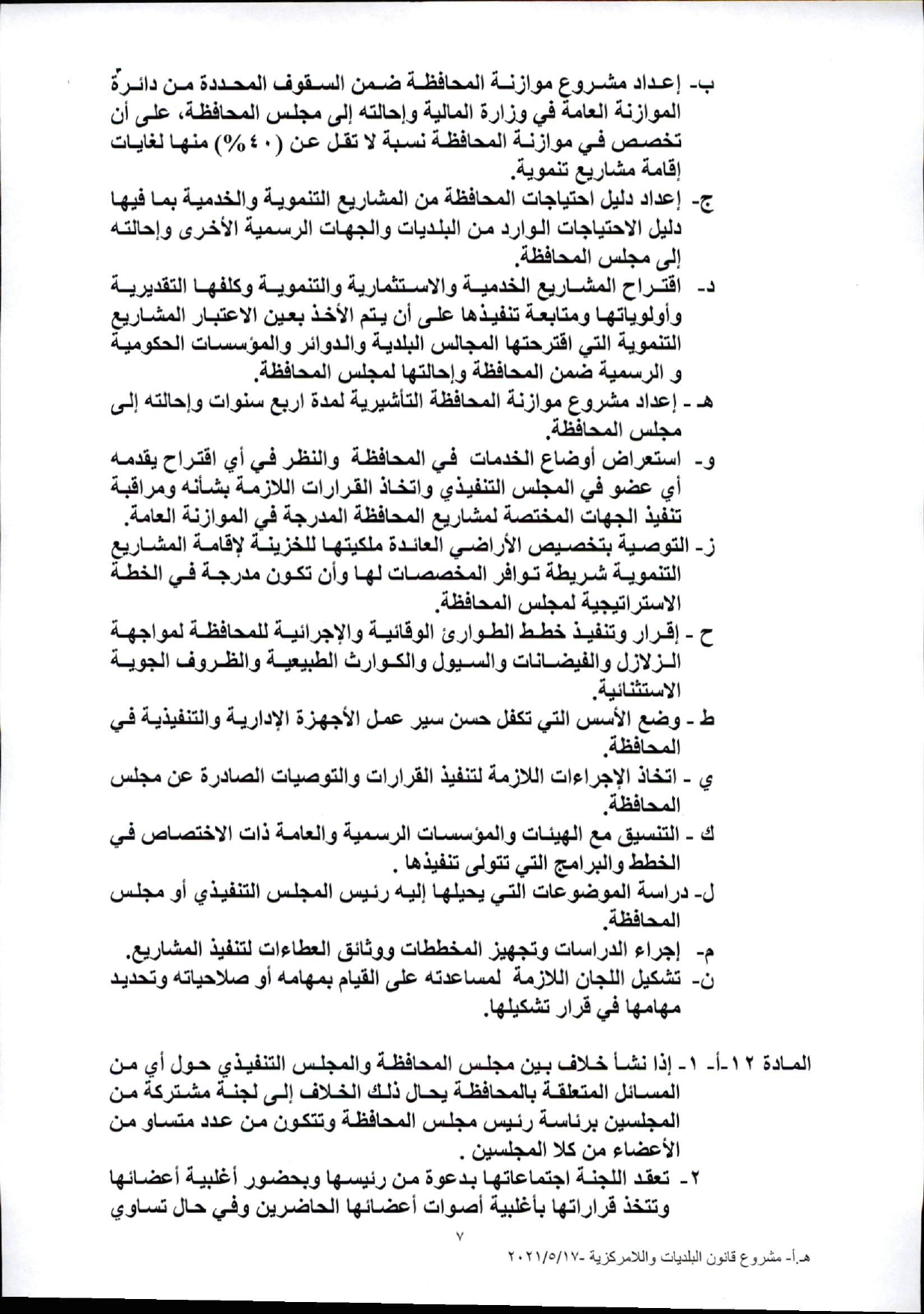 ب- إعداد مشروع موازنة المحافظة ضمن السقوف المحددة من دائرة الموازنة العامة في وزارة المالية وإحالته إلى مجلس المحافظة، على أن تخصص في موازنة المحافظة نسبة لا تقل عن (٤٠%) منها لغايات إقامة مشاريع تنموية.
ج- إعداد دليل احتياجات المحافظة من المشاريع التنموية والخدمية بما فيها دليل الاحتياجات الوارد من البلديات والجهات الرسمية الأخرى وإحالته إلى مجلس المحافظة.
د- اقتراح المشاريع الخدمية والاستثمارية والتنموية وكلفها التقديرية وأولوياتها ومتابعة تنفيذها على أن يتم الأخذ بعين الاعتبار المشاريع التنموية التي اقترحتها المجالس البلدية والدوائر والمؤسسات الحكومية و الرسمية ضمن المحافظة وإحالتها لمجلس المحافظة.
هـ - إعداد مشروع موازنة المحافظة التأشيرية لمدة اربع سنوات وإحالته إلى مجلس المحافظة.
و- استعراض أوضاع الخدمات في المحافظة والنظر في أي اقتراح يقدمه أي عضو في المجلس التنفيذي واتخاذ القرارات اللازمة بشأنه ومراقبة تنفيذ الجهات المختصة لمشاريع المحافظة المدرجة في الموازنة العامة.
ز- التوصية بتخصيص الأراضي العائدة ملكيتها للخزينة لإقامة المشاريع التنموية شريطة توافر المخصصات لها وأن تكون مدرجة في الخطة الاستراتيجية لمجلس المحافظة.
ح - إقرار وتنفيذ خطط الطوارئ الوقائية والإجرائية للمحافظة لمواجهة الزلازل والفيضانات والسيول والكوارث الطبيعية والظروف الجوية الاستثنائية.
ط - وضع الأسس التي تكفل حسن سير عمل الأجهزة الإدارية والتنفيذية في المحافظة.
ي - اتخاذ الإجراءات اللازمة لتنفيذ القرارات والتوصيات الصادرة عن مجلس المحافظة.
ك - التنسيق مع الهيئات والمؤسسات الرسمية والعامة ذات الاختصاص في الخطط والبرامج التي تتولى تنفيذها .
ل- دراسة الموضوعات التي يحيلها إليه رئيس المجلس التنفيذي أو مجلس المحافظة.
م- إجراء الدراسات وتجهيز المخططات ووثائق العطاءات لتنفيذ المشاريع.
ن- تشكيل اللجان اللازمة لمساعدته على القيام بمهامه أو صلاحياته وتحديد مهامها في قرار تشكيلها.

المادة ١٢-أ- ١- إذا نشأ خلاف بين مجلس المحافظة والمجلس التنفيذي حول أي من المسائل المتعلقة بالمحافظة يحال ذلك الخلاف إلى لجنة مشتركة من المجلسين برئاسة رئيس مجلس المحافظة وتتكون من عدد متساو من الأعضاء من كلا المجلسين .
٢- تعقد اللجنة اجتماعاتها بدعوة من رئيسها وبحضور أغلبية أعضائها وتتخذ قراراتها بأغلبية أصوات أعضائها الحاضرين وفي حال تساوي

٧

هـ.أ- مشروع قانون البلديات واللامركزية -٢٠٢١/٥/١٧